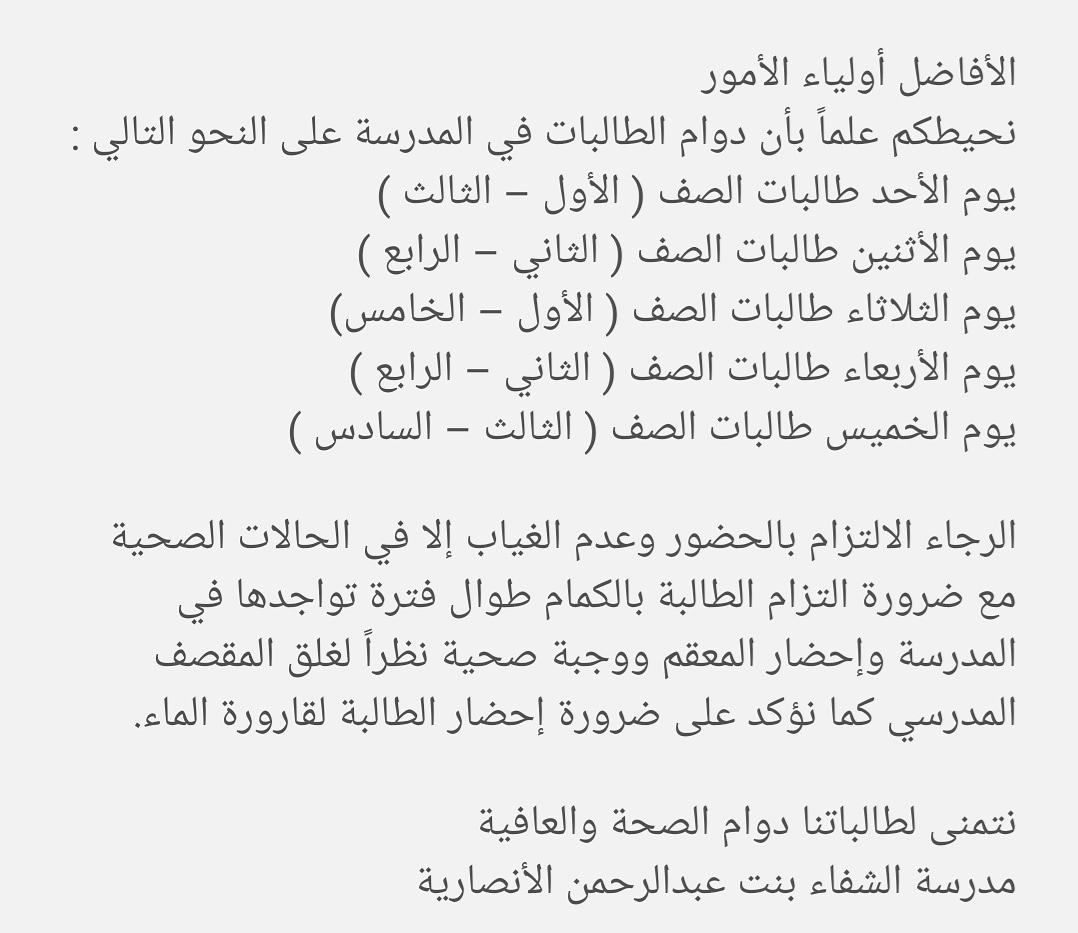 الأفاضل أولياء الأمور
نحيطكم علماً بأن دوام الطالبات في المدرسة على النحو التالي :
يوم الأحد طالبات الصف ( الأول – الثالث )
يوم الأثنين طالبات الصف ( الثاني – الرابع )
يوم الثلاثاء طالبات الصف ( الأول – الخامس)
يوم الأربعاء طالبات الصف ( الثاني – الرابع )
يوم الخميس طالبات الصف ( الثالث – السادس )

الرجاء الالتزام بالحضور وعدم الغياب إلا في الحالات الصحية مع ضرورة التزام الطالبة بالكمام طوال فترة تواجدها في المدرسة وإحضار المعقم ووجبة صحية نظراً لغلق المقصف المدرسي كما نؤكد على ضرورة إحضار الطالبة لقارورة الماء.

نتمنى لطالباتنا دوام الصحة والعافية
مدرسة الشفاء بنت عبدالرحمن الأنصارية